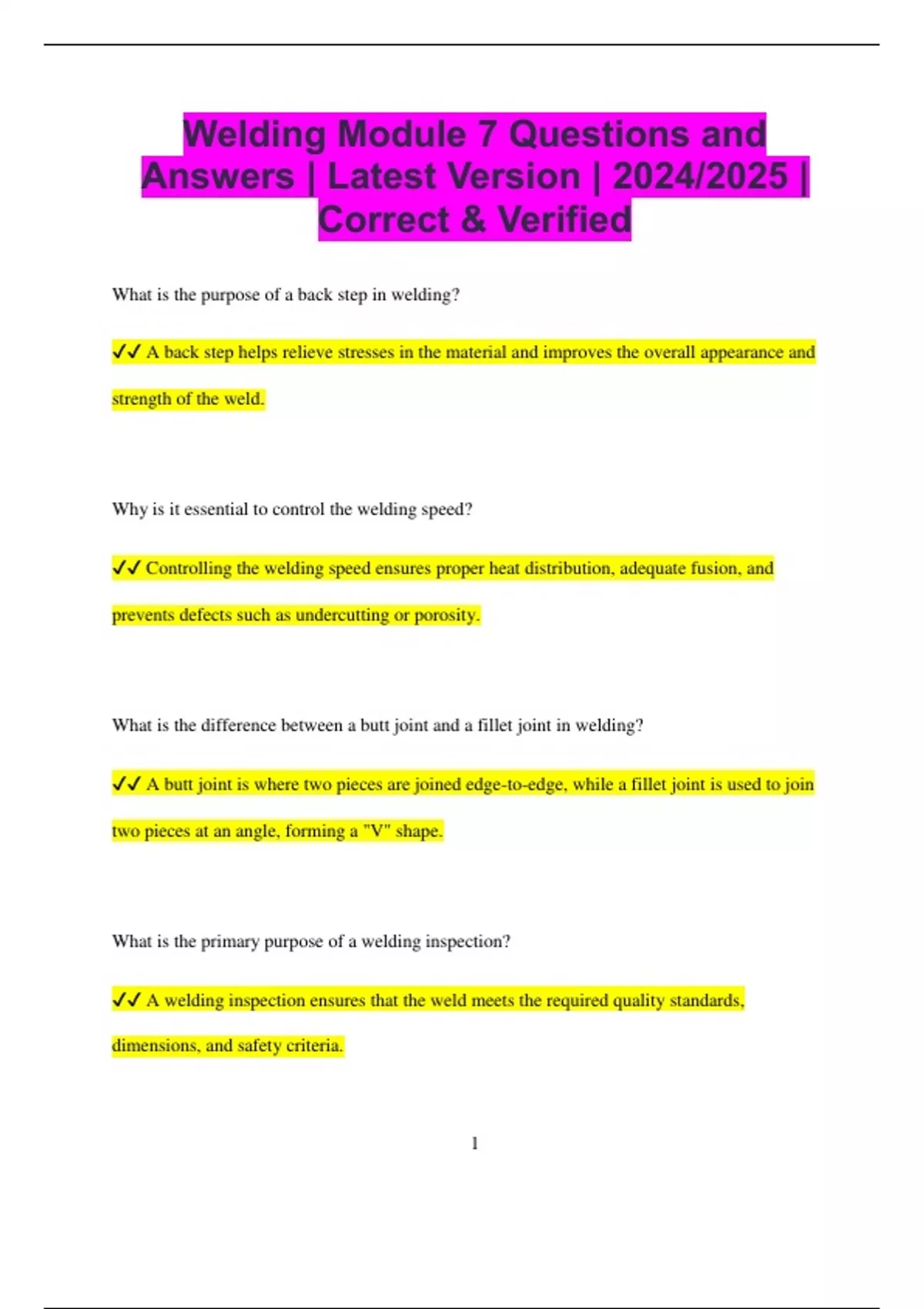 Welding Module 7 Questions and Answers | Latest Version | 2024/2025 | Correct & Verified

What is the purpose of a back step in welding?

✔✔ A back step helps relieve stresses in the material and improves the overall appearance and strength of the weld.

Why is it essential to control the welding speed?

✔✔ Controlling the welding speed ensures proper heat distribution, adequate fusion, and prevents defects such as undercutting or porosity.

What is the difference between a butt joint and a fillet joint in welding?

✔✔ A butt joint is where two pieces are joined edge-to-edge, while a fillet joint is used to join two pieces at an angle, forming a "V" shape.

What is the primary purpose of a welding inspection?

✔✔ A welding inspection ensures that the weld meets the required quality standards, dimensions, and safety criteria.

1